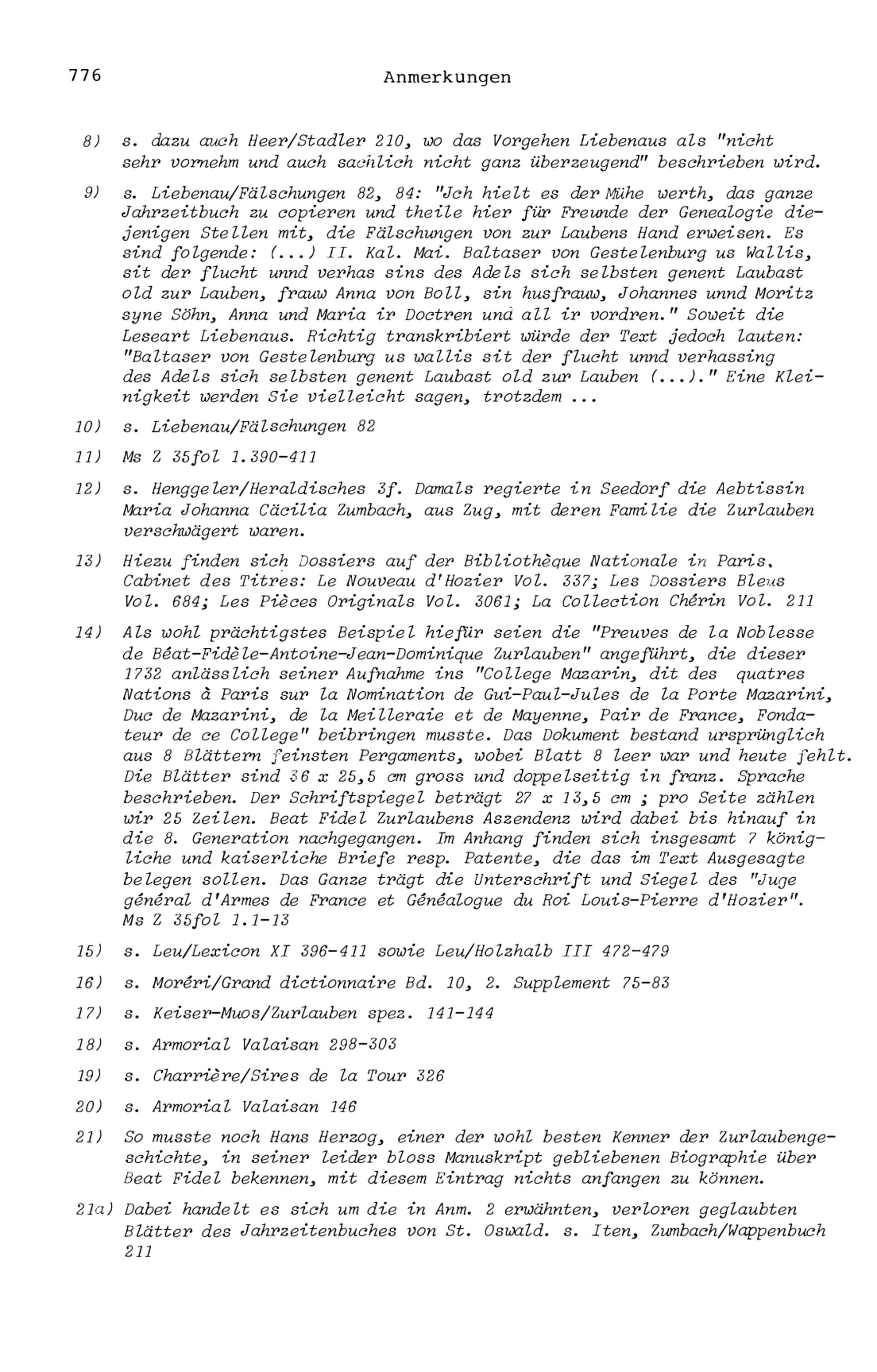 776 Anmerkungen

8) s. dazu auch Heer/Stadler 210, wo das Vorgehen Liebenaus als "nicht sehr vornehm und auch sachlich nicht ganz überzeugend" beschrieben wird.

9) s. Liebenau/Fälschungen 82, 84: "Jch hielt es der Mühe werth, das ganze Jahrzeitbuch zu copieren und theile hier für Freunde der Genealogie diejenigen Stellen mit, die Fälschungen von zur Laubens Hand erweisen. Es sind folgende: (...) II. Kal. Mai. Baltaser von Gestelenburg us Wallis, sit der flucht unnd verhas sins des Adels sich selbsten genent Laubast old zur Lauben, frauw Anna von Boll, sin husfrauw, Johannes unnd Moritz syne Söhn, Anna und Maria ir Doctren und all ir vordren." Soweit die Leseart Liebenaus. Richtig transkribiert würde der Text jedoch lauten: "Baltaser von Gestelenburg us wallis sit der flucht unnd verhassing des Adels sich selbsten genent Laubast old zur Lauben (...)." Eine Kleinigkeit werden Sie vielleicht sagen, trotzdem ...

10) s. Liebenau/Fälschungen 82

11) Ms Z 35fol 1.390-411

12) s. Henggeler/Heraldisches 3f. Damals regierte in Seedorf die Aebtissin Maria Johanna Cäcilia Zumbach, aus Zug, mit deren Familie die Zurlauben verschwägert waren.

13) Hiezu finden sich Dossiers auf der Bibliothèque Nationale in Paris, Cabinet des Titres: Le Nouveau d'Hozier Vol. 337; Les Dossiers Bleus Vol. 684; Les Pièces Originals Vol. 3061; La Collection Chérin Vol. 211

14) Als wohl prächtigstes Beispiel hiefür seien die "Preuves de la Noblesse de Béat-Fidèle-Antoine-Jean-Dominique Zurlauben" angeführt, die dieser 1732 anlässlich seiner Aufnahme ins "College Mazarin, dit des quatres Nations à Paris sur la Nomination de Gui-Paul-Jules de la Porte Mazarini, Duc de Mazarini, de la Meilleraie et de Mayenne, Pair de France, Fondateur de ce College" beibringen musste. Das Dokument bestand ursprünglich aus 8 Blättern feinsten Pergaments, wobei Blatt 8 leer war und heute fehlt. Die Blätter sind 36 x 25,5 cm gross und doppelseitig in franz. Sprache beschrieben. Der Schriftspiegel beträgt 27 x 13,5 cm ; pro Seite zählen wir 25 Zeilen. Beat Fidel Zurlaubens Aszendenz wird dabei bis hinauf in die 8. Generation nachgegangen. Im Anhang finden sich insgesamt 7 königliche und kaiserliche Briefe resp. Patente, die das im Text Ausgesagte belegen sollen. Das Ganze trägt die Unterschrift und Siegel des "Juge général d'Armes de France et Généalogue du Roi Louis-Pierre d'Hozier". Ms Z 35fol 1.1-13

15) s. Leu/Lexicon XI 396-411 sowie Leu/Holzhalb III 472-479

16) s. Moréri/Grand dictionnaire Bd. 10, 2. Supplement 75-83

17) s. Keiser-Muos/Zurlauben spez. 141-144

18) s. Armorial Valaisan 298-303

19) s. Charrière/Sires de la Tour 326

20) s. Armorial Valaisan 146

21) So musste noch Hans Herzog, einer der wohl besten Kenner der Zurlaubengeschichte, in seiner leider bloss Manuskript gebliebenen Biographie über Beat Fidel bekennen, mit diesem Eintrag nichts anfangen zu können.

21a) Dabei handelt es sich um die in Anm. 2 erwähnten, verloren geglaubten Blätter des Jahrzeitenbuches von St. Oswald. s. Iten, Zumbach/Wappenbuch 211